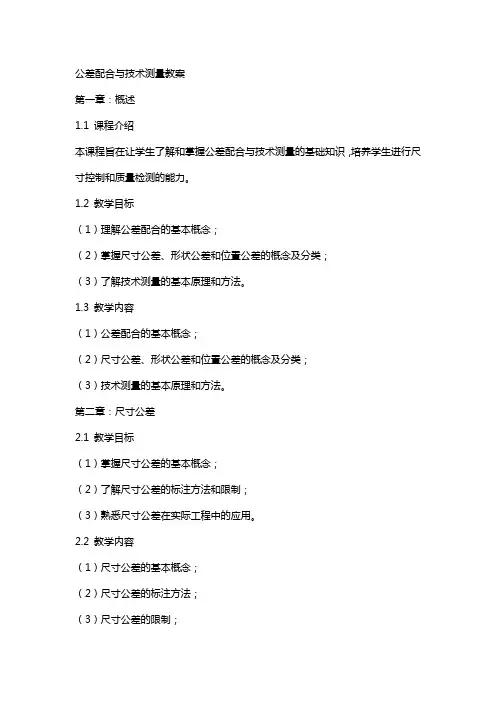 公差配合与技术测量教案

第一章：概述

1.1 课程介绍

本课程旨在让学生了解和掌握公差配合与技术测量的基础知识，培养学生进行尺寸控制和质量检测的能力。

1.2 教学目标

（1）理解公差配合的基本概念；

（2）掌握尺寸公差、形状公差和位置公差的概念及分类；

（3）了解技术测量的基本原理和方法。

1.3 教学内容

（1）公差配合的基本概念；

（2）尺寸公差、形状公差和位置公差的概念及分类；

（3）技术测量的基本原理和方法。

第二章：尺寸公差

2.1 教学目标

（1）掌握尺寸公差的基本概念；

（2）了解尺寸公差的标注方法和限制；

（3）熟悉尺寸公差在实际工程中的应用。

2.2 教学内容

（1）尺寸公差的基本概念；

（2）尺寸公差的标注方法；

（3）尺寸公差的限制；